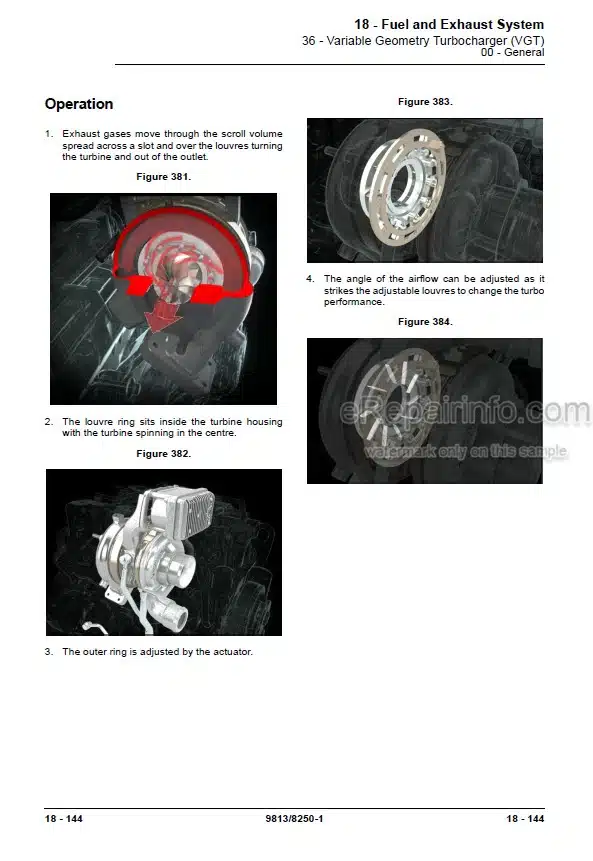 18 - Fuel and Exhaust System
36 - Variable Geometry Turbocharger (VGT)
00 - General

Operation

1. Exhaust gases move through the scroll volume spread across a slot and over the louvres turning the turbine and out of the outlet.

Figure 381.

2. The louvre ring sits inside the turbine housing with the turbine spinning in the centre.

Figure 382.

3. The outer ring is adjusted by the actuator.

Figure 383.

4. The angle of the airflow can be adjusted as it strikes the adjustable louvres to change the turbo performance.

Figure 384.

eRepairinfo.com
watermark only on this sample

18 - 144
9813/8250-1
18 - 144